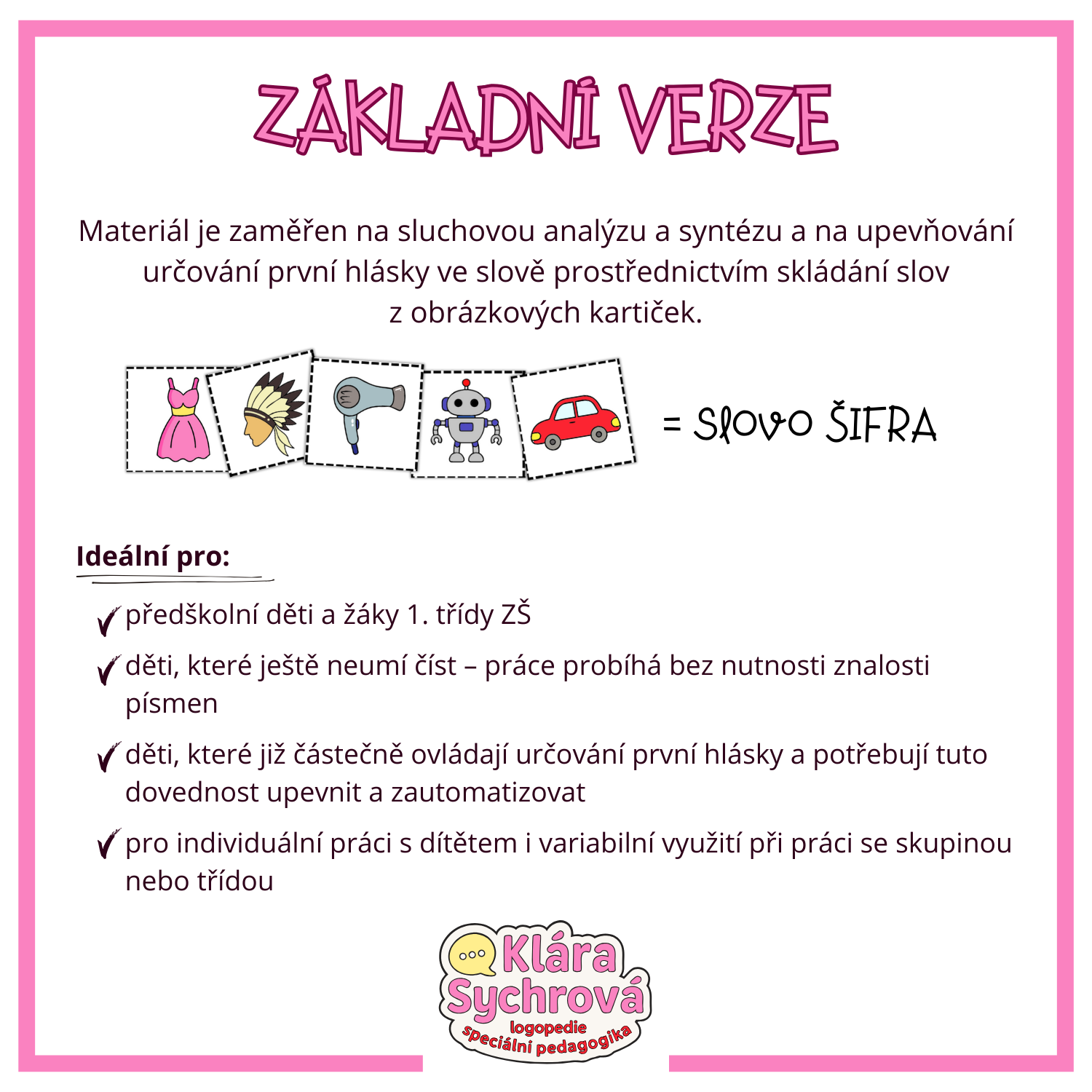 ZÁKLADNÍ VERZE

Materiál je zaměřen na sluchovou analýzu a syntézu a na upevňování určování první hlásky ve slově prostřednictvím skládání slov z obrázkových kartiček.

= Slovo ŠIFRA

Ideální pro:

předškolní děti a žáky 1. třídy ZŠ

děti, které ještě neumí číst – práce probíhá bez nutnosti znalosti písmen

děti, které již částečně ovládají určování první hlásky a potřebují tuto dovednost upevnit a zautomatizovat

pro individuální práci s dítětem i variabilní využití při práci se skupinou nebo třídou

Klára Sychrová
logopedie
speciální pedagogika